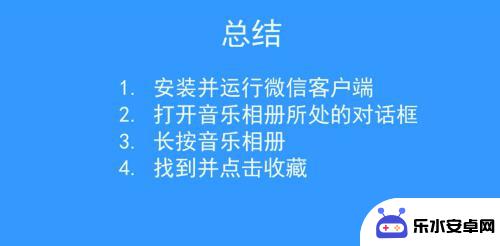 总结

1. 安装并运行微信客户端
2. 打开音乐相册所处的对话框
3. 长按音乐相册
4. 找到并点击收藏

乐水安卓网